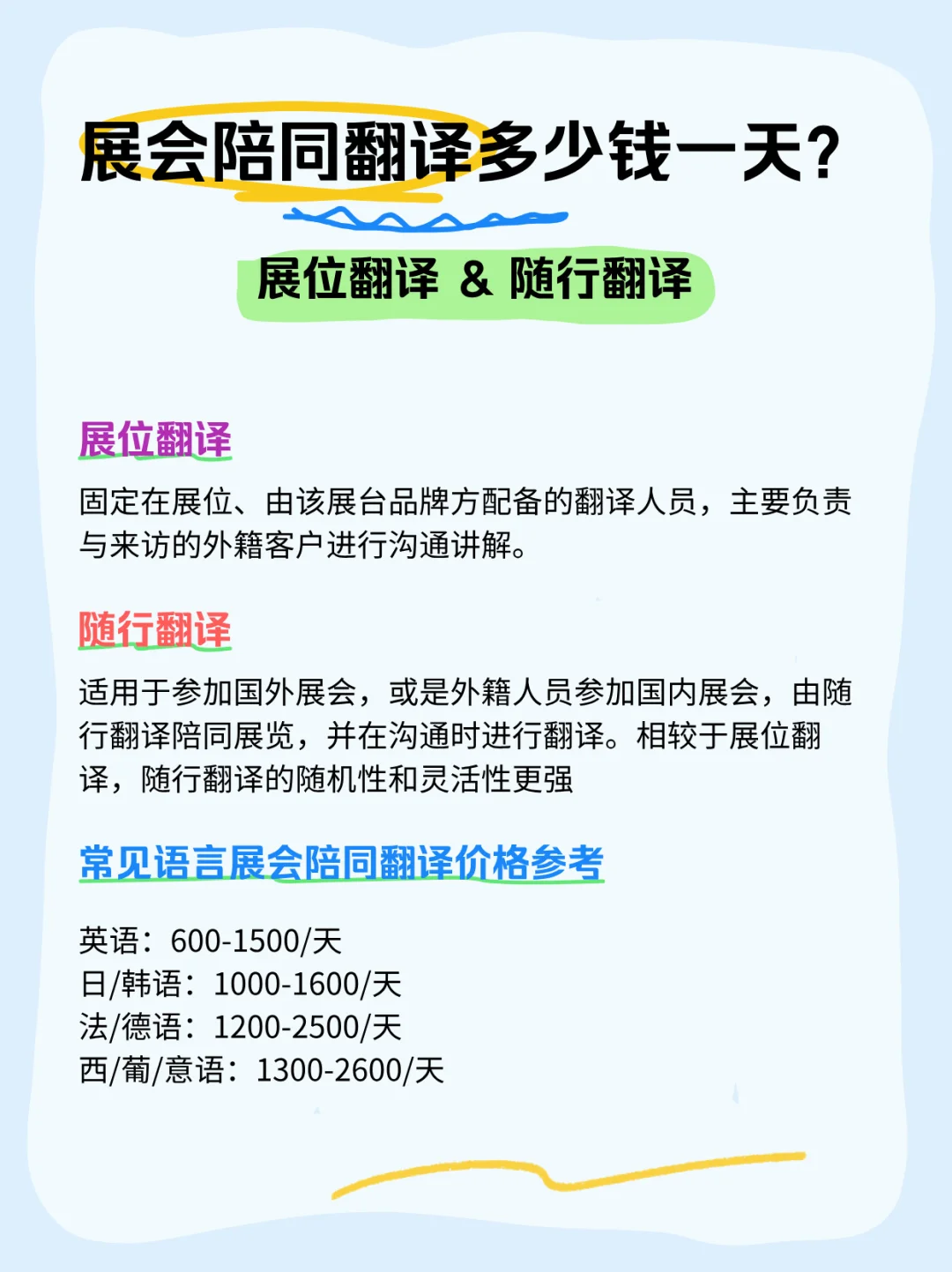 展会陪同翻译多少钱一天?

展位翻译 & 随行翻译

展位翻译

固定在展位、由该展台品牌方配备的翻译人员，主要负责与来访的外籍客户进行沟通讲解。

随行翻译

适用于参加国外展会，或是外籍人员参加国内展会，由随行翻译陪同展览，并在沟通时进行翻译。相较于展位翻译，随行翻译的随机性和灵活性更强

常见语言展会陪同翻译价格参考

英语：600-1500/天
日/韩语：1000-1600/天
法/德语：1200-2500/天
西/葡/意语：1300-2600/天